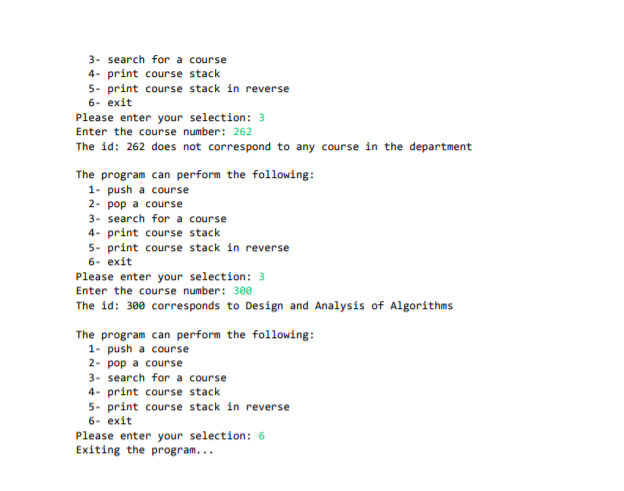 3- search for a course
4- print course stack
5- print course stack in reverse
6- exit
Please enter your selection: 3
Enter the course number: 262
The id: 262 does not correspond to any course in the department

The program can perform the following:
1- push a course
2- pop a course
3- search for a course
4- print course stack
5- print course stack in reverse
6- exit
Please enter your selection: 3
Enter the course number: 300
The id: 300 corresponds to Design and Analysis of Algorithms

The program can perform the following:
1- push a course
2- pop a course
3- search for a course
4- print course stack
5- print course stack in reverse
6- exit
Please enter your selection: 6
Exiting the program...